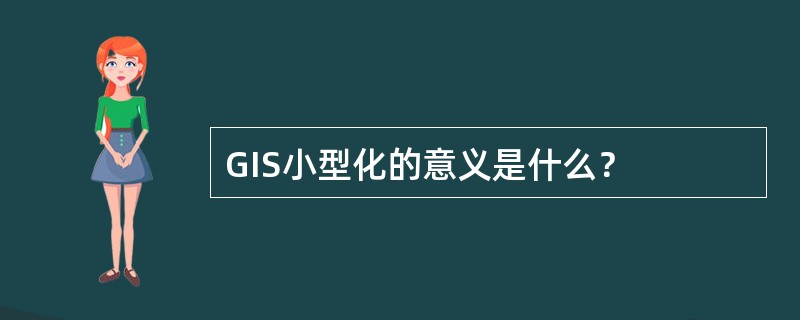 GIS小型化的意义是什么？